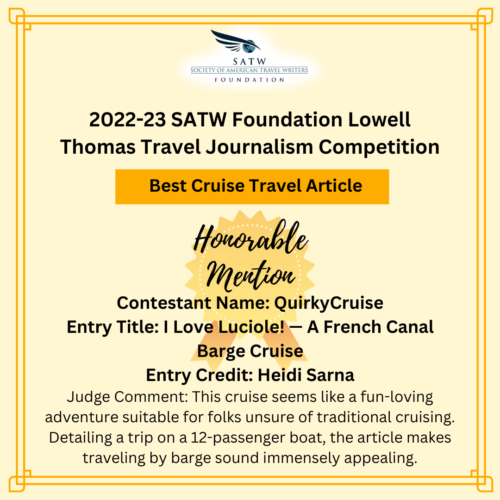 SATW
SOCIETY OF AMERICAN TRAVEL WRITERS
FOUNDATION

2022-23 SATW Foundation Lowell Thomas Travel Journalism Competition

Best Cruise Travel Article

Honorable Mention

Contestant Name: QuirkyCruise
Entry Title: I Love Luciole! — A French Canal Barge Cruise
Entry Credit: Heidi Sarna

Judge Comment: This cruise seems like a fun-loving adventure suitable for folks unsure of traditional cruising. Detailing a trip on a 12-passenger boat, the article makes traveling by barge sound immensely appealing.